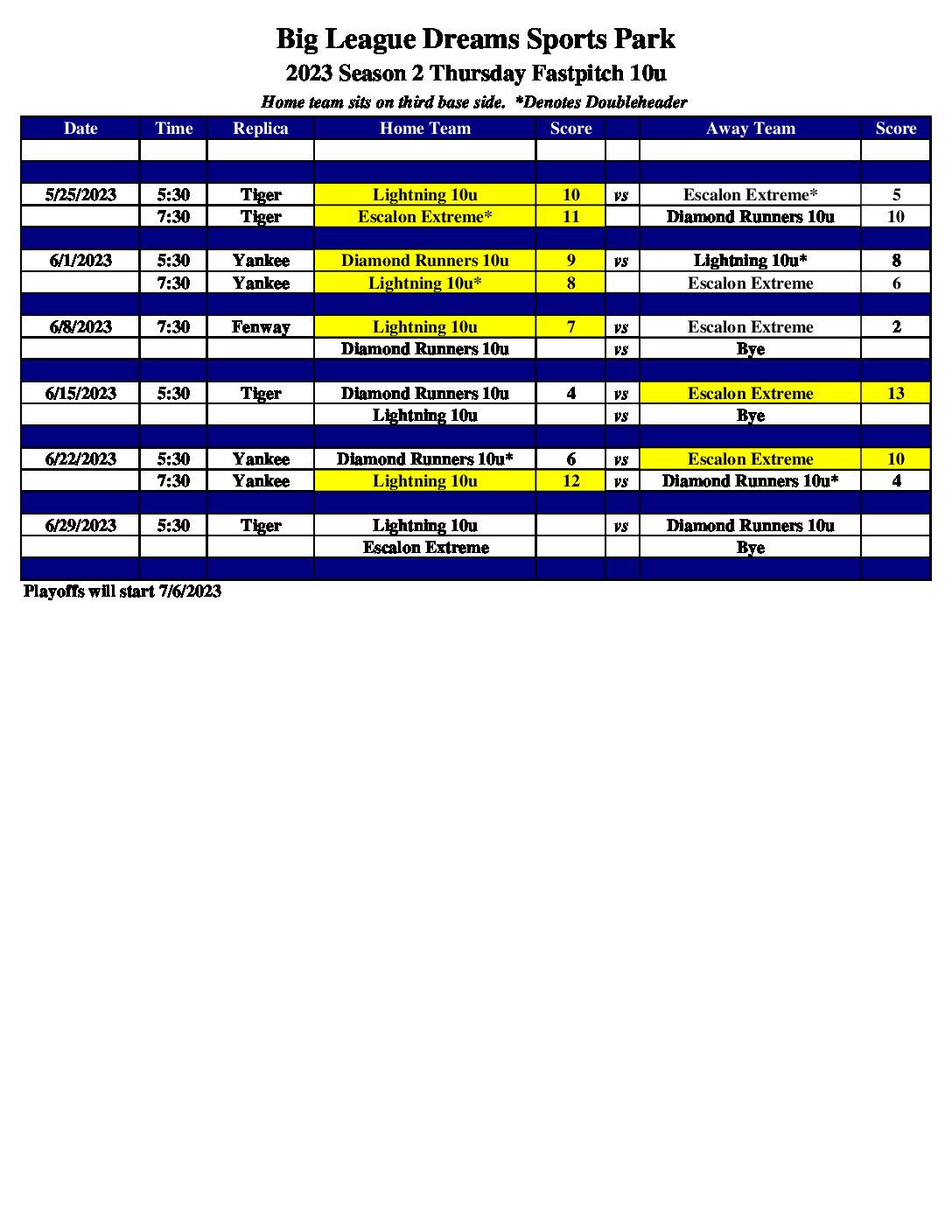 Big League Dreams Sports Park

2023 Season 2 Thursday Fastpitch 10u

Home team sits on third base side. *Denotes Doubleheader

| Date | Time | Replica | Home Team | Score | | Away Team | Score |
|---|---|---|---|---|---|---|---|
| | | | | | | | |
| | | | | | | | |
| 5/25/2023 | 5:30 | Tiger | Lightning 10u | 10 | vs | Escalon Extreme* | 5 |
| | 7:30 | Tiger | Escalon Extreme* | 11 | | Diamond Runners 10u | 10 |
| | | | | | | | |
| 6/1/2023 | 5:30 | Yankee | Diamond Runners 10u | 9 | vs | Lightning 10u* | 8 |
| | 7:30 | Yankee | Lightning 10u* | 8 | | Escalon Extreme | 6 |
| | | | | | | | |
| 6/8/2023 | 7:30 | Fenway | Lightning 10u | 7 | vs | Escalon Extreme | 2 |
| | | | Diamond Runners 10u | | vs | Bye | |
| | | | | | | | |
| 6/15/2023 | 5:30 | Tiger | Diamond Runners 10u | 4 | vs | Escalon Extreme | 13 |
| | | | Lightning 10u | | vs | Bye | |
| | | | | | | | |
| 6/22/2023 | 5:30 | Yankee | Diamond Runners 10u* | 6 | vs | Escalon Extreme | 10 |
| | 7:30 | Yankee | Lightning 10u | 12 | vs | Diamond Runners 10u* | 4 |
| | | | | | | | |
| 6/29/2023 | 5:30 | Tiger | Lightning 10u | | vs | Diamond Runners 10u | |
| | | | Escalon Extreme | | | Bye | |
| | | | | | | | |

Playoffs will start 7/6/2023